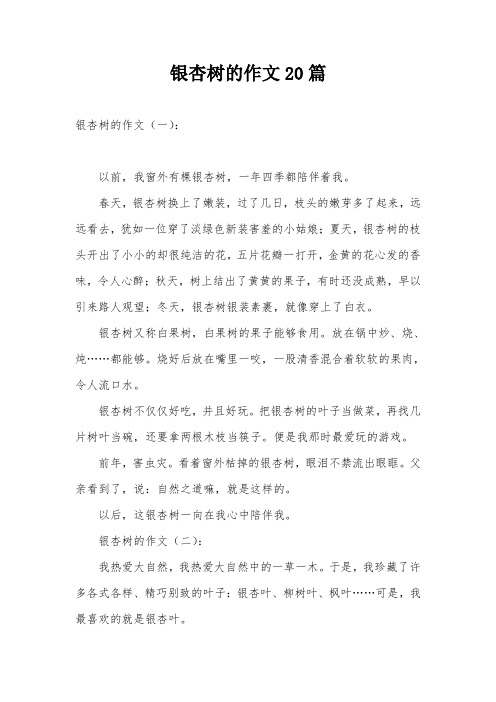 银杏树的作文20篇

银杏树的作文（一）：

以前，我窗外有棵银杏树，一年四季都陪伴着我。

春天，银杏树换上了嫩装，过了几日，枝头的嫩芽多了起来，远远看去，犹如一位穿了淡绿色新装害羞的小姑娘；夏天，银杏树的枝头开出了小小的却很纯洁的花，五片花瓣一打开，金黄的花心发的香味，令人心醉；秋天，树上结出了黄黄的果子，有时还没成熟，早以引来路人观望；冬天，银杏树银装素裹，就像穿上了白衣。

银杏树又称白果树，白果树的果子能够食用。放在锅中炒、烧、炖……都能够。烧好后放在嘴里一咬，一股清香混合着软软的果肉，令人流口水。

银杏树不仅仅好吃，并且好玩。把银杏树的叶子当做菜，再找几片树叶当碗，还要拿两根木枝当筷子。便是我那时最爱玩的游戏。

前年，害虫灾。看着窗外枯掉的银杏树，眼泪不禁流出眼眶。父亲看到了，说：自然之道嘛，就是这样的。

以后，这银杏树一向在我心中陪伴我。

银杏树的作文（二）：

我热爱大自然，我热爱大自然中的一草一木。于是，我珍藏了许多各式各样、精巧别致的叶子：银杏叶、柳树叶、枫叶……可是，我最喜欢的就是银杏叶。